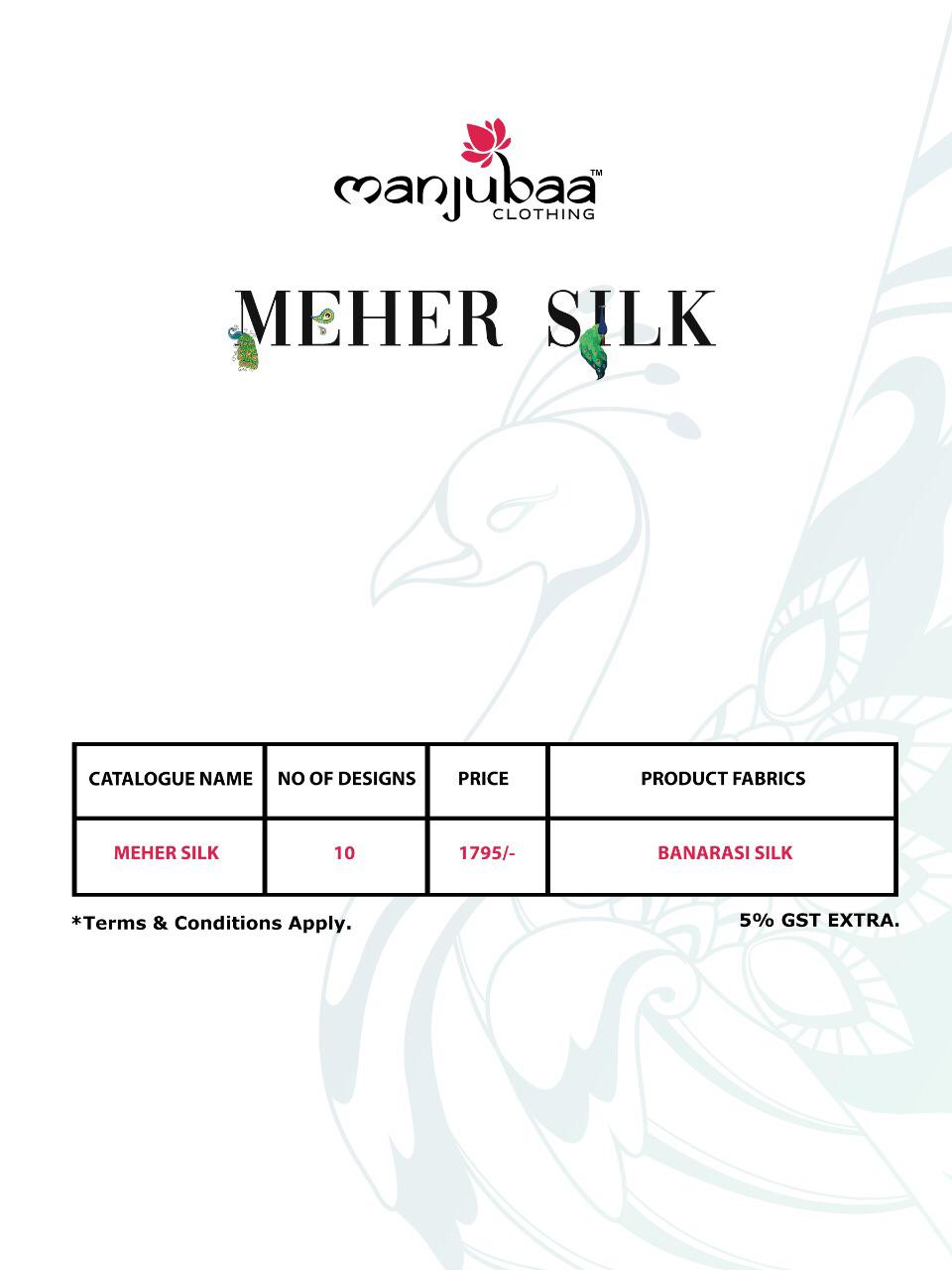 manjubaa™
CLOTHING

MEHER SILK

| CATALOGUE NAME | NO OF DESIGNS | PRICE | PRODUCT FABRICS |
|---|---|---|---|
| MEHER SILK | 10 | 1795/- | BANARASI SILK |

*Terms & Conditions Apply.

5% GST EXTRA.